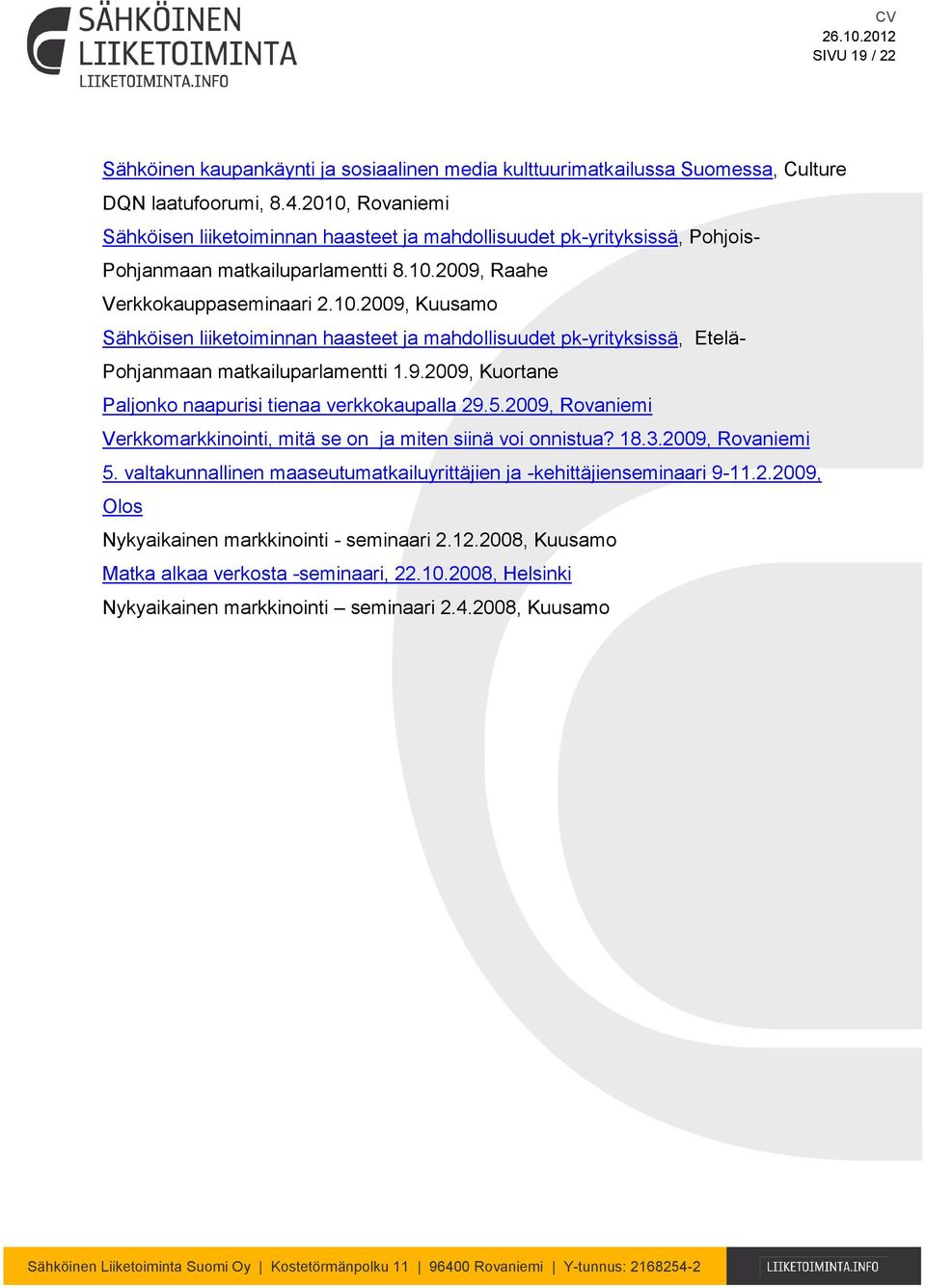 SÄHKÖINEN LIIKETOIMINTA
LIIKETOIMINTA.INFO

CV
26.10.2012
SIVU 19 / 22

Sähköinen kaupankäynti ja sosiaalinen media kulttuurimatkailussa Suomessa, Culture DQN laatufoorumi, 8.4.2010, Rovaniemi

Sähköisen liiketoiminnan haasteet ja mahdollisuudet pk-yrityksissä, Pohjois-Pohjanmaan matkailuparlamentti 8.10.2009, Raahe

Verkkokauppaseminaari 2.10.2009, Kuusamo

Sähköisen liiketoiminnan haasteet ja mahdollisuudet pk-yrityksissä, Etelä-Pohjanmaan matkailuparlamentti 1.9.2009, Kuortane

Paljonko naapurisi tienaa verkkokaupalla 29.5.2009, Rovaniemi

Verkkomarkkinointi, mitä se on ja miten siinä voi onnistua? 18.3.2009, Rovaniemi

5. valtakunnallinen maaseutumatkailuyrittäjien ja -kehittäjienseminaari 9-11.2.2009, Olos

Nykyaikainen markkinointi - seminaari 2.12.2008, Kuusamo

Matka alkaa verkosta -seminaari, 22.10.2008, Helsinki

Nykyaikainen markkinointi – seminaari 2.4.2008, Kuusamo

Sähköinen Liiketoiminta Suomi Oy | Kostetörmänpolku 11 | 96400 Rovaniemi | Y-tunnus: 2168254-2 LIIKETOIMINTA.INFO